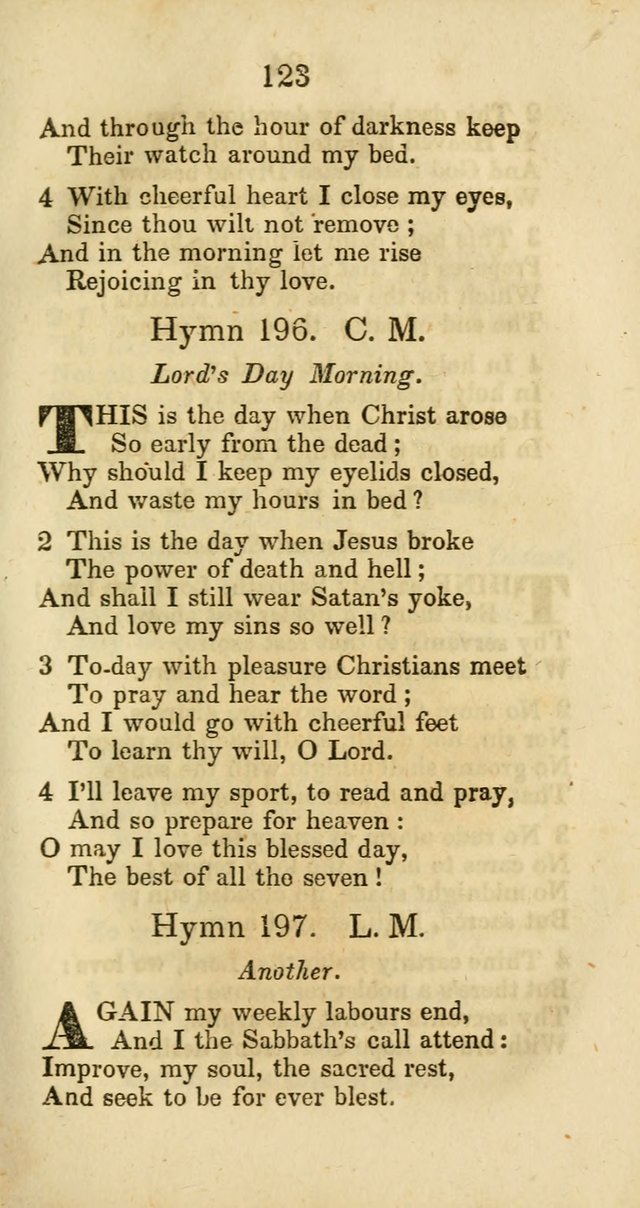 123

And through the hour of darkness keep
Their watch around my bed.

4 With cheerful heart I close my eyes,
Since thou wilt not remove;
And in the morning let me rise
Rejoicing in thy love.

Hymn 196. C. M.

Lord's Day Morning.

THIS is the day when Christ arose
So early from the dead;
Why should I keep my eyelids closed,
And waste my hours in bed?

2 This is the day when Jesus broke
The power of death and hell;
And shall I still wear Satan's yoke,
And love my sins so well?

3 To-day with pleasure Christians meet
To pray and hear the word;
And I would go with cheerful feet
To learn thy will, O Lord.

4 I'll leave my sport, to read and pray,
And so prepare for heaven:
O may I love this blessed day,
The best of all the seven!

Hymn 197. L. M.

Another.

AGAIN my weekly labours end,
And I the Sabbath's call attend:
Improve, my soul, the sacred rest,
And seek to be for ever blest.